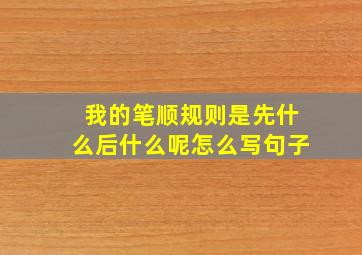 我的笔顺规则是先什么后什么呢怎么写句子